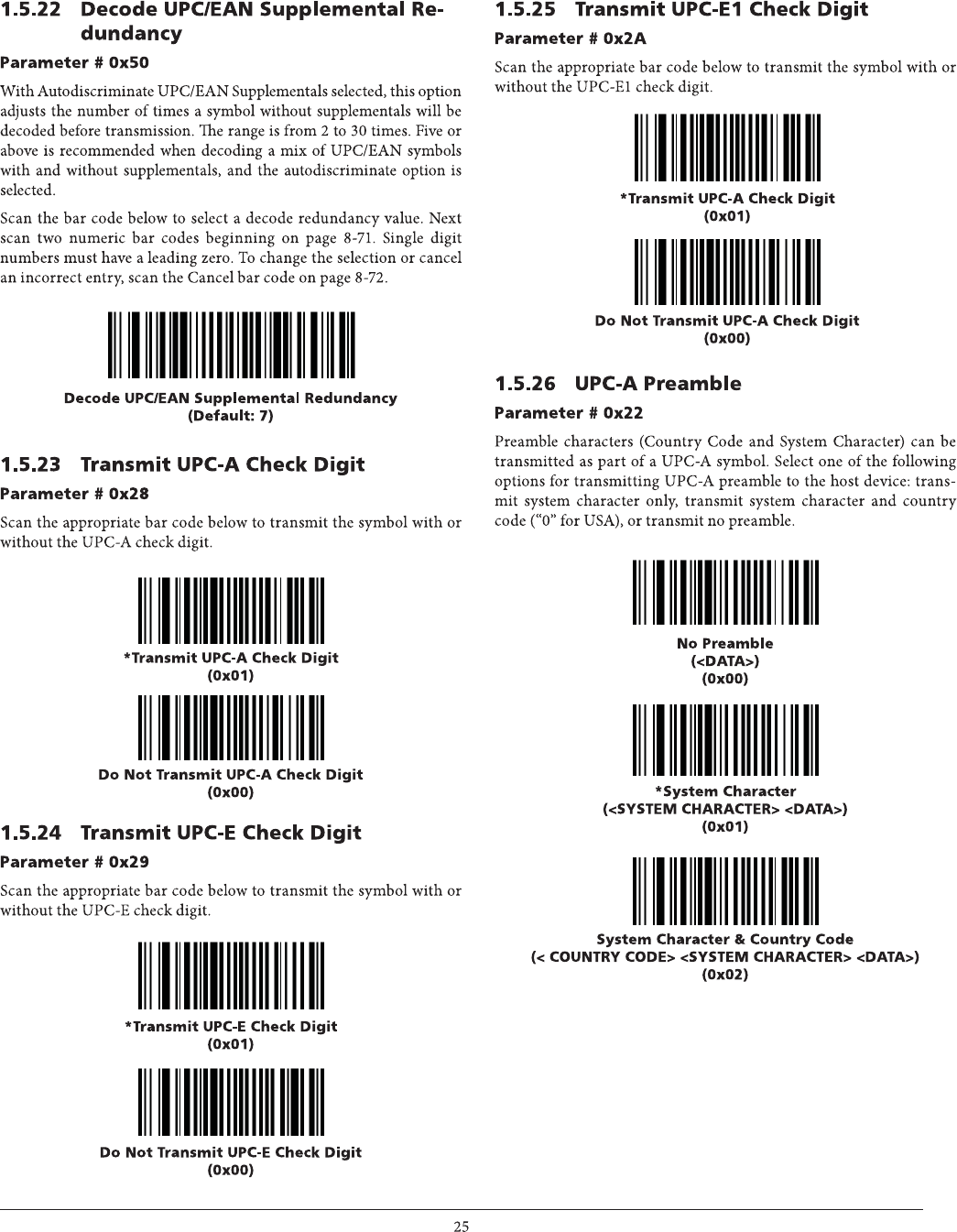 1.5.22 Decode UPC/EAN Supplemental Redundancy

Parameter # 0x50

With Autodiscriminate UPC/EAN Supplementals selected, this option adjusts the number of times a symbol without supplementals will be decoded before transmission. The range is from 2 to 30 times. Five or above is recommended when decoding a mix of UPC/EAN symbols with and without supplementals, and the autodiscriminate option is selected.

Scan the bar code below to select a decode redundancy value. Next scan two numeric bar codes beginning on page 8-71. Single digit numbers must have a leading zero. To change the selection or cancel an incorrect entry, scan the Cancel bar code on page 8-72.

Decode UPC/EAN Supplemental Redundancy
(Default: 7)

1.5.23 Transmit UPC-A Check Digit

Parameter # 0x28

Scan the appropriate bar code below to transmit the symbol with or without the UPC-A check digit.

*Transmit UPC-A Check Digit
(0x01)

Do Not Transmit UPC-A Check Digit
(0x00)

1.5.24 Transmit UPC-E Check Digit

Parameter # 0x29

Scan the appropriate bar code below to transmit the symbol with or without the UPC-E check digit.

*Transmit UPC-E Check Digit
(0x01)

Do Not Transmit UPC-E Check Digit
(0x00)

1.5.25 Transmit UPC-E1 Check Digit

Parameter # 0x2A

Scan the appropriate bar code below to transmit the symbol with or without the UPC-E1 check digit.

*Transmit UPC-A Check Digit
(0x01)

Do Not Transmit UPC-A Check Digit
(0x00)

1.5.26 UPC-A Preamble

Parameter # 0x22

Preamble characters (Country Code and System Character) can be transmitted as part of a UPC-A symbol. Select one of the following options for transmitting UPC-A preamble to the host device: transmit system character only, transmit system character and country code ("0" for USA), or transmit no preamble.

No Preamble
(<DATA>)
(0x00)

*System Character
(<SYSTEM CHARACTER> <DATA>)
(0x01)

System Character & Country Code
(< COUNTRY CODE> <SYSTEM CHARACTER> <DATA>)
(0x02)

25